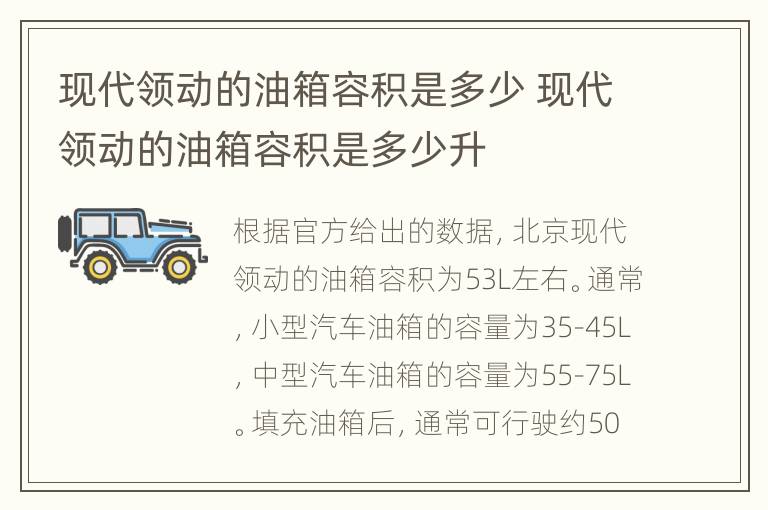 现代领动的油箱容积是多少 现代领动的油箱容积是多少升

根据官方给出的数据, 北京现代领动的油箱容积为53L左右。通常, 小型汽车油箱的容量为35-45L, 中型汽车油箱的容量为55-75L。填充油箱后, 通常可行驶约50